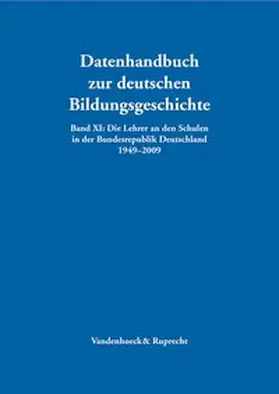 Datenhandbuch zur deutschen Bildungsgeschichte

Band XI: Die Lehrer an den Schulen in der Bundesrepublik Deutschland 1949–2009

Vandenhoeck & Ruprecht